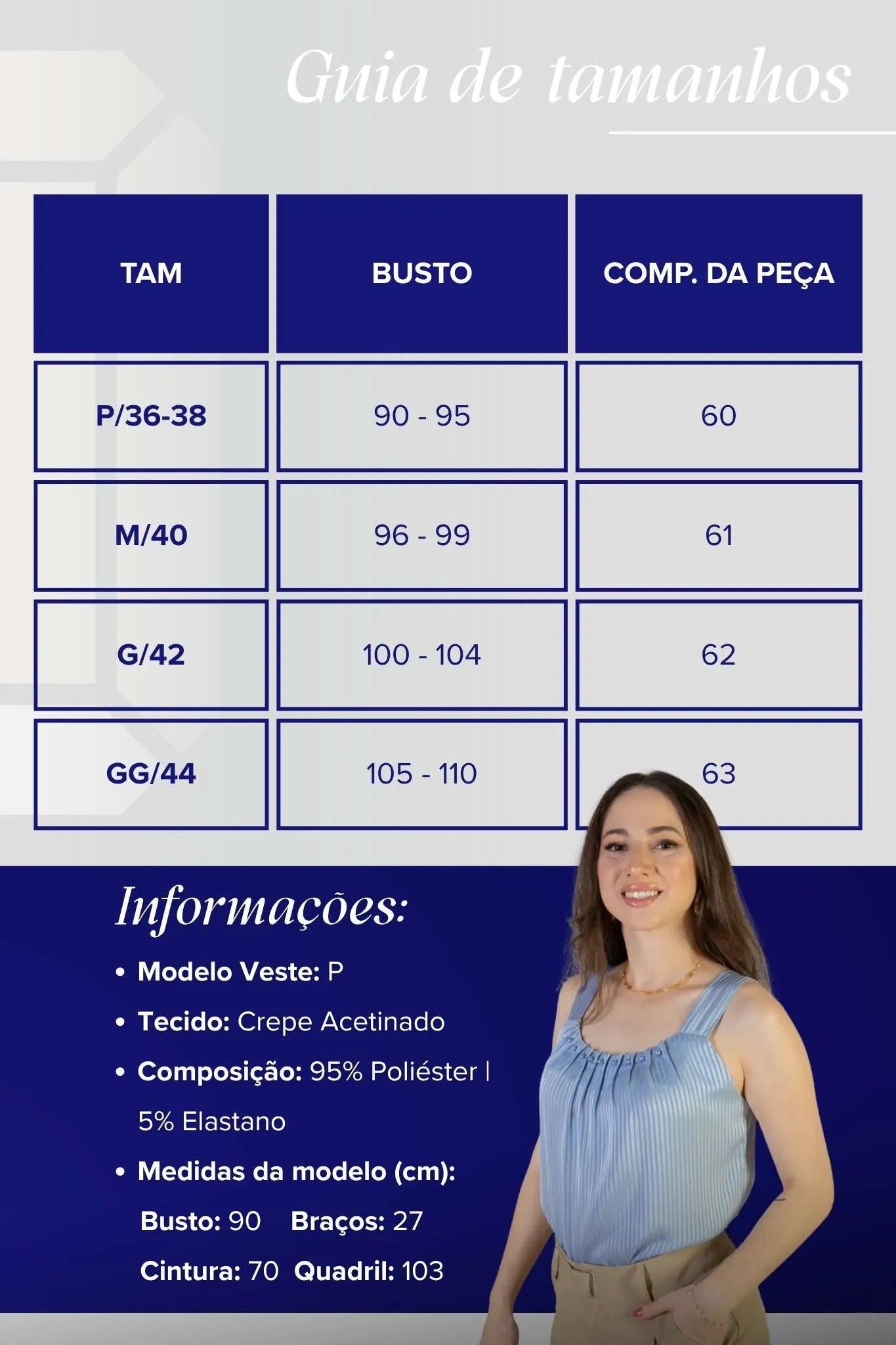 Guia de tamanhos

| TAM | BUSTO | COMP. DA PEÇA |
|---|---|---|
| P/36-38 | 90 - 95 | 60 |
| M/40 | 96 - 99 | 61 |
| G/42 | 100 - 104 | 62 |
| GG/44 | 105 - 110 | 63 |

Informações:

• Modelo Veste: P
• Tecido: Crepe Acetinado
• Composição: 95% Poliéster | 5% Elastano
• Medidas da modelo (cm):
Busto: 90 Braços: 27
Cintura: 70 Quadril: 103